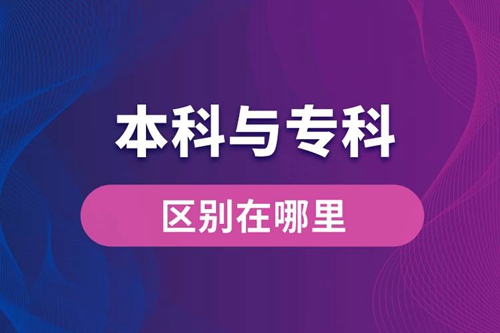 本科与专科

区别在哪里